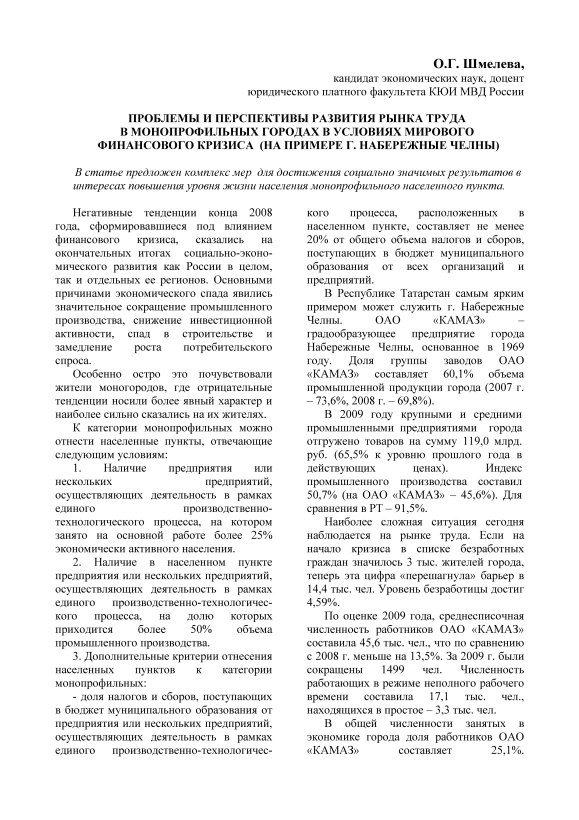 О.Г. Шмелева,
кандидат экономических наук, доцент
юридического платного факультета КЮИ МВД России

ПРОБЛЕМЫ И ПЕРСПЕКТИВЫ РАЗВИТИЯ РЫНКА ТРУДА В МОНОПРОФИЛЬНЫХ ГОРОДАХ В УСЛОВИЯХ МИРОВОГО ФИНАНСОВОГО КРИЗИСА (НА ПРИМЕРЕ Г. НАБЕРЕЖНЫЕ ЧЕЛНЫ)

В статье предложен комплекс мер для достижения социально значимых результатов в интересах повышения уровня жизни населения монопрофильного населенного пункта.

Негативные тенденции конца 2008 года, сформировавшиеся под влиянием финансового кризиса, сказались на окончательных итогах социально-экономического развития как России в целом, так и отдельных ее регионов. Основными причинами экономического спада явились значительное сокращение промышленного производства, снижение инвестиционной активности, спад в строительстве и замедление роста потребительского спроса.

Особенно остро это почувствовали жители моногородов, где отрицательные тенденции носили более явный характер и наиболее сильно сказались на их жителях.

К категории монопрофильных можно отнести населенные пункты, отвечающие следующим условиям:

1. Наличие предприятия или нескольких предприятий, осуществляющих деятельность в рамках единого производственно-технологического процесса, на котором занято на основной работе более 25% экономически активного населения.

2. Наличие в населенном пункте предприятия или нескольких предприятий, осуществляющих деятельность в рамках единого производственно-технологического процесса, на долю которых приходится более 50% объема промышленного производства.

3. Дополнительные критерии отнесения населенных пунктов к категории монопрофильных:

- доля налогов и сборов, поступающих в бюджет муниципального образования от предприятия или нескольких предприятий, осуществляющих деятельность в рамках единого производственно-технологического процесса, расположенных в населенном пункте, составляет не менее 20% от общего объема налогов и сборов, поступающих в бюджет муниципального образования от всех организаций и предприятий.

В Республике Татарстан самым ярким примером может служить г. Набережные Челны. ОАО «КАМАЗ» – градообразующее предприятие города Набережные Челны, основанное в 1969 году. Доля группы заводов ОАО «КАМАЗ» составляет 60,1% объема промышленной продукции города (2007 г. – 73,6%, 2008 г. – 69,8%).

В 2009 году крупными и средними промышленными предприятиями города отгружено товаров на сумму 119,0 млрд. руб. (65,5% к уровню прошлого года в действующих ценах). Индекс промышленного производства составил 50,7% (на ОАО «КАМАЗ» – 45,6%). Для сравнения в РТ – 91,5%.

Наиболее сложная ситуация сегодня наблюдается на рынке труда. Если на начало кризиса в списке безработных граждан значилось 3 тыс. жителей города, теперь эта цифра «перешагнула» барьер в 14,4 тыс. чел. Уровень безработицы достиг 4,59%.

По оценке 2009 года, среднесписочная численность работников ОАО «КАМАЗ» составила 45,6 тыс. чел., что по сравнению с 2008 г. меньше на 13,5%. За 2009 г. были сокращены 1499 чел. Численность работающих в режиме неполного рабочего времени составила 17,1 тыс. чел., находящихся в простое – 3,3 тыс. чел.

В общей численности занятых в экономике города доля работников ОАО «КАМАЗ» составляет 25,1%.